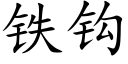 铁钩